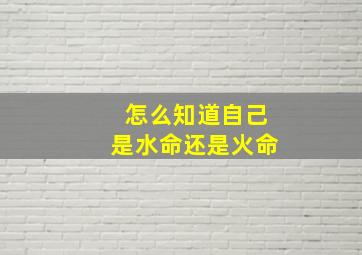 怎么知道自己
是水命还是火命